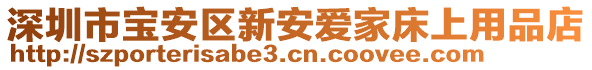 深圳市宝安区新安爱家床上用品店
http://szporterisabe3.cn.coovee.com